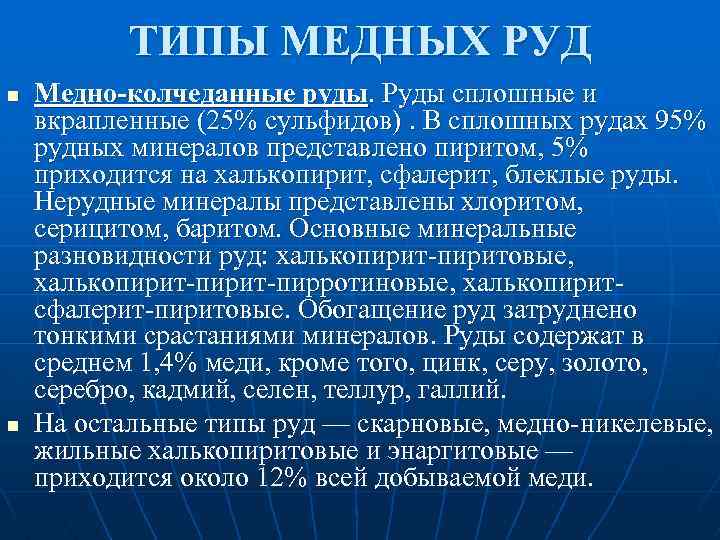 ТИПЫ МЕДНЫХ РУД

Медно-колчеданные руды. Руды сплошные и вкрапленные (25% сульфидов) . В сплошных рудах 95% рудных минералов представлено пиритом, 5% приходится на халькопирит, сфалерит, блеклые руды. Нерудные минералы представлены хлоритом, серицитом, баритом. Основные минеральные разновидности руд: халькопирит-пиритовые, халькопирит-пирит-пирротиновые, халькопирит-сфалерит-пиритовые. Обогащение руд затруднено тонкими срастаниями минералов. Руды содержат в среднем 1,4% меди, кроме того, цинк, серу, золото, серебро, кадмий, селен, теллур, галлий.

На остальные типы руд — скарновые, медно-никелевые, жильные халькопиритовые и энаргитовые — приходится около 12% всей добываемой меди.